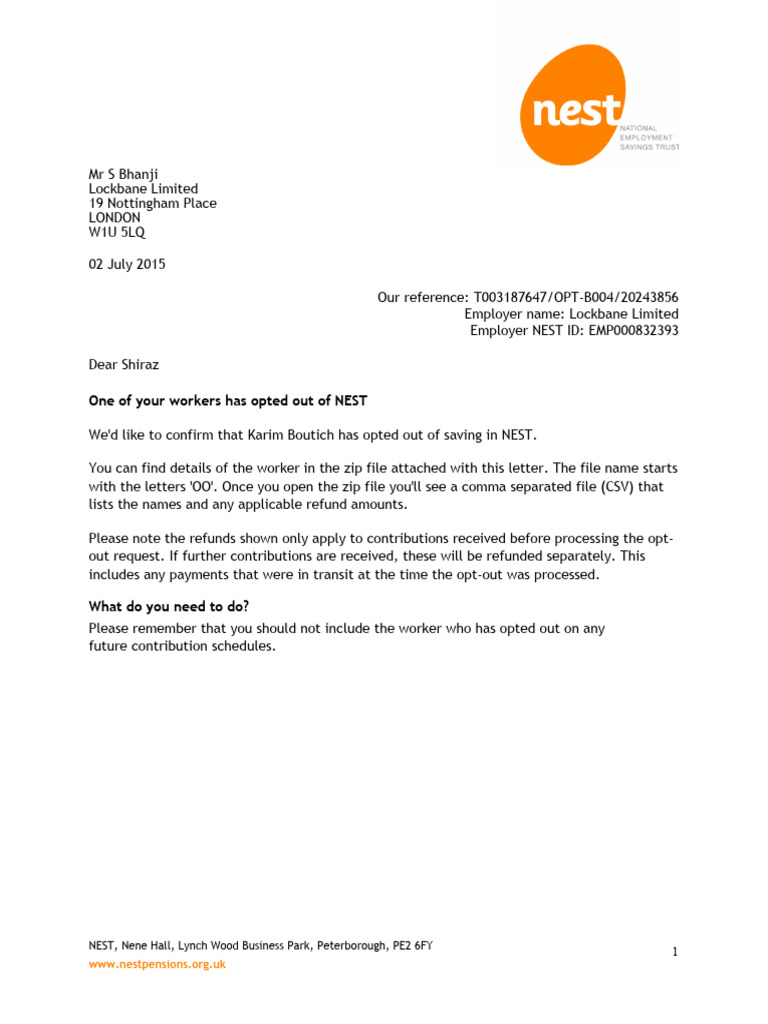 nest
NATIONAL EMPLOYMENT SAVINGS TRUST

Mr S Bhanji
Lockbane Limited
19 Nottingham Place
LONDON
W1U 5LQ

02 July 2015

Our reference: T003187647/OPT-B004/20243856
Employer name: Lockbane Limited
Employer NEST ID: EMP000832393

Dear Shiraz

One of your workers has opted out of NEST

We'd like to confirm that Karim Boutich has opted out of saving in NEST.

You can find details of the worker in the zip file attached with this letter. The file name starts with the letters 'OO'. Once you open the zip file you'll see a comma separated file (CSV) that lists the names and any applicable refund amounts.

Please note the refunds shown only apply to contributions received before processing the opt-out request. If further contributions are received, these will be refunded separately. This includes any payments that were in transit at the time the opt-out was processed.

What do you need to do?

Please remember that you should not include the worker who has opted out on any future contribution schedules.

NEST, Nene Hall, Lynch Wood Business Park, Peterborough, PE2 6FY
www.nestpensions.org.uk

1